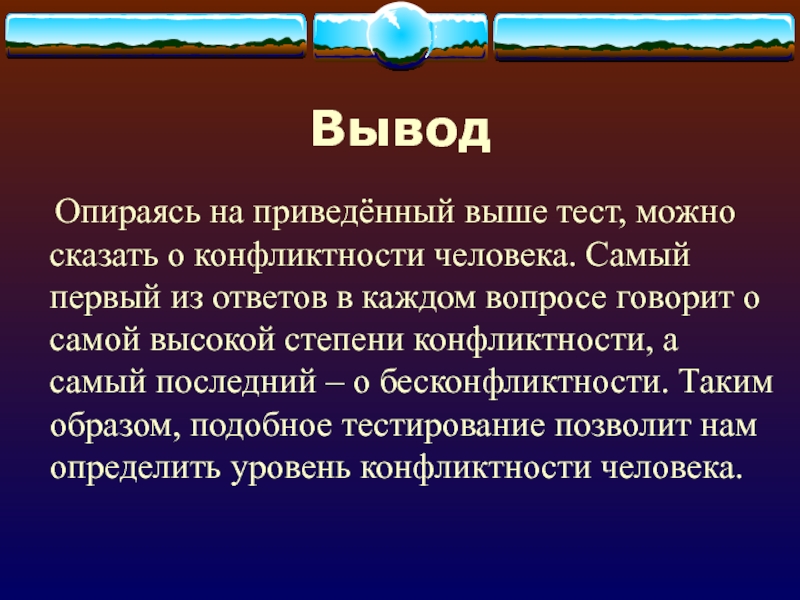 Вывод

Опираясь на приведённый выше тест, можно сказать о конфликтности человека. Самый первый из ответов в каждом вопросе говорит о самой высокой степени конфликтности, а самый последний – о бесконфликтности. Таким образом, подобное тестирование позволит нам определить уровень конфликтности человека.